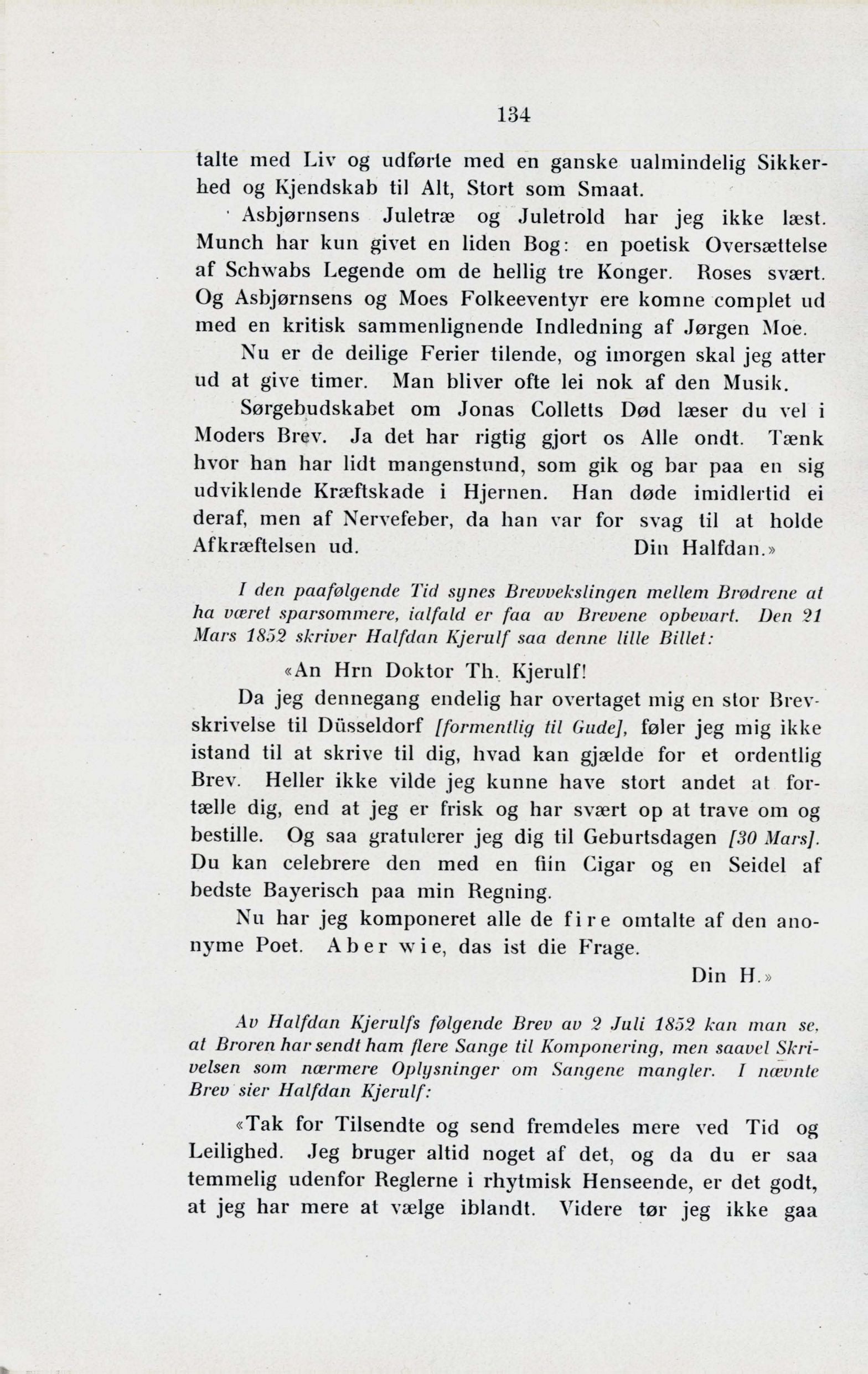 134

talte med Liv og udførte med en ganske ualmindelig Sikkerhed og Kjendskab til Alt, Stort som Smaat.

Asbjørnsens Juletræ og Juletrold har jeg ikke læst. Munch har kun givet en liden Bog: en poetisk Oversættelse af Schwabs Legende om de hellig tre Konger. Roses svært. Og Asbjørnsens og Moes Folkeeventyr ere komne complet ud med en kritisk sammenlignende Indledning af Jørgen Moe.

Nu er de deilige Ferier tilende, og imorgen skal jeg atter ud at give timer. Man bliver ofte lei nok af den Musik.

Sørgebudskabet om Jonas Colletts Død læser du vel i Moders Brev. Ja det har rigtig gjort os Alle ondt. Tænk hvor han har lidt mangenstund, som gik og bar paa en sig udviklende Kræftskade i Hjernen. Han døde imidlertid ei deraf, men af Nervefeber, da han var for svag til at holde Afkræftelsen ud. Din Halfdan.»

I den paafølgende Tid synes Brevvekslingen mellem Brødrene at ha været sparsommere, ialfald er faa av Brevene opbevart. Den 21 Mars 1852 skriver Halfdan Kjerulf saa denne lille Billet:

«An Hrn Doktor Th. Kjerulf!

Da jeg dennegang endelig har overtaget mig en stor Brevskrivelse til Düsseldorf [formentlig til Gude], føler jeg mig ikke istand til at skrive til dig, hvad kan gjælde for et ordentlig Brev. Heller ikke vilde jeg kunne have stort andet at fortælle dig, end at jeg er frisk og har svært op at trave om og bestille. Og saa gratulerer jeg dig til Geburtsdagen [30 Mars]. Du kan celebrere den med en fiin Cigar og en Seidel af bedste Bayerisch paa min Regning.

Nu har jeg komponeret alle de fire omtalte af den anonyme Poet. Aber wie, das ist die Frage.

Din H.»

Av Halfdan Kjerulfs følgende Brev av 2 Juli 1852 kan man se, at Broren har sendt ham flere Sange til Komponering, men saavel Skrivelsen som nærmere Oplysninger om Sangene mangler. I nævnte Brev sier Halfdan Kjerulf:

«Tak for Tilsendte og send fremdeles mere ved Tid og Leilighed. Jeg bruger altid noget af det, og da du er saa temmelig udenfor Reglerne i rhytmisk Henseende, er det godt, at jeg har mere at vælge iblandt. Videre tør jeg ikke gaa